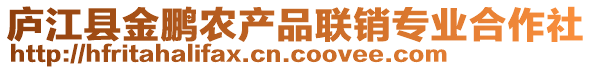 庐江县金鹏农产品联销专业合作社
http://hfritahalifax.cn.coovee.com